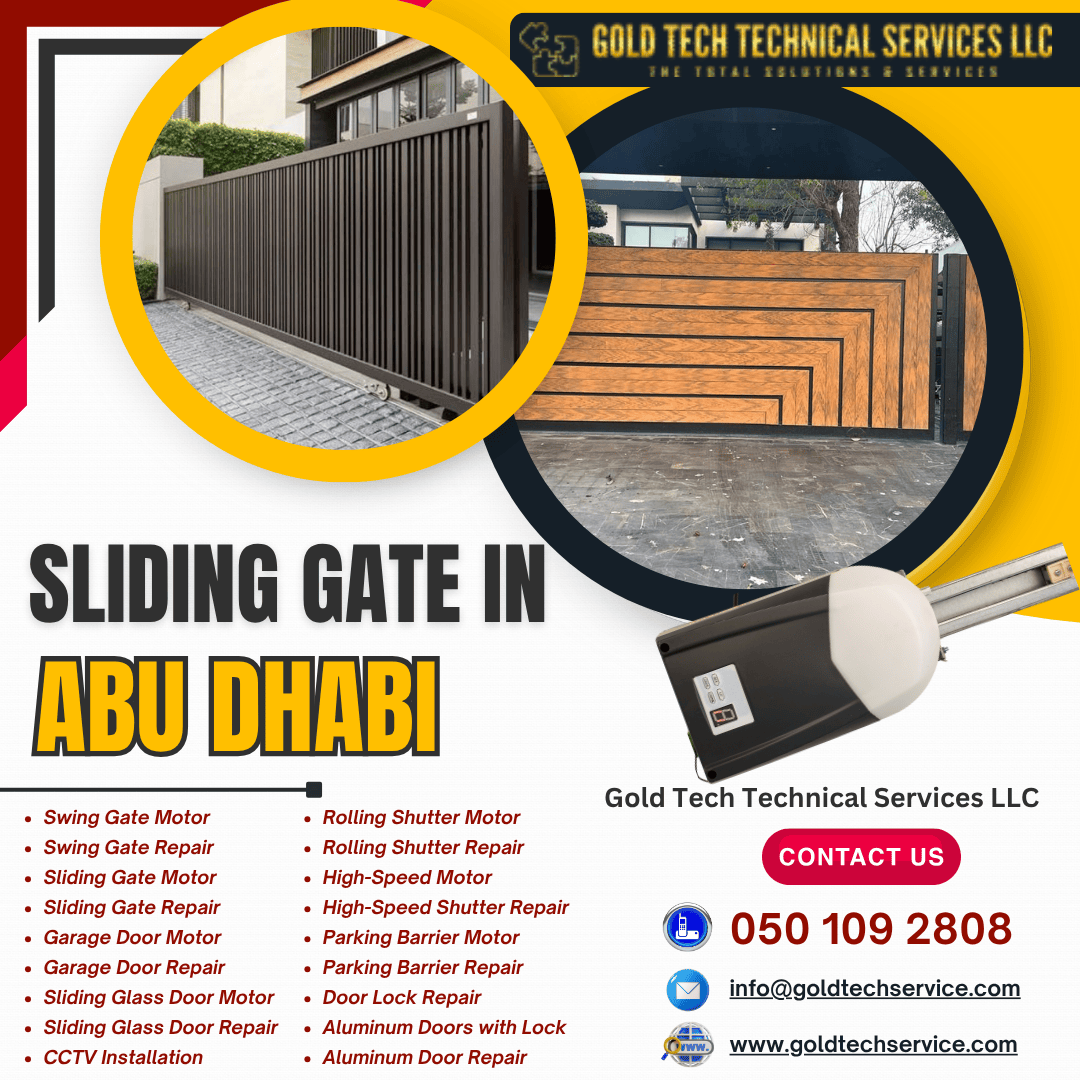 GOLD TECH TECHNICAL SERVICES LLC
THE TOTAL SOLUTIONS & SERVICES

SLIDING GATE IN
ABU DHABI

• Swing Gate Motor
• Swing Gate Repair
• Sliding Gate Motor
• Sliding Gate Repair
• Garage Door Motor
• Garage Door Repair
• Sliding Glass Door Motor
• Sliding Glass Door Repair
• CCTV Installation

• Rolling Shutter Motor
• Rolling Shutter Repair
• High-Speed Motor
• High-Speed Shutter Repair
• Parking Barrier Motor
• Parking Barrier Repair
• Door Lock Repair
• Aluminum Doors with Lock
• Aluminum Door Repair

Gold Tech Technical Services LLC

CONTACT US

050 109 2808

info@goldtechservice.com

www.goldtechservice.com